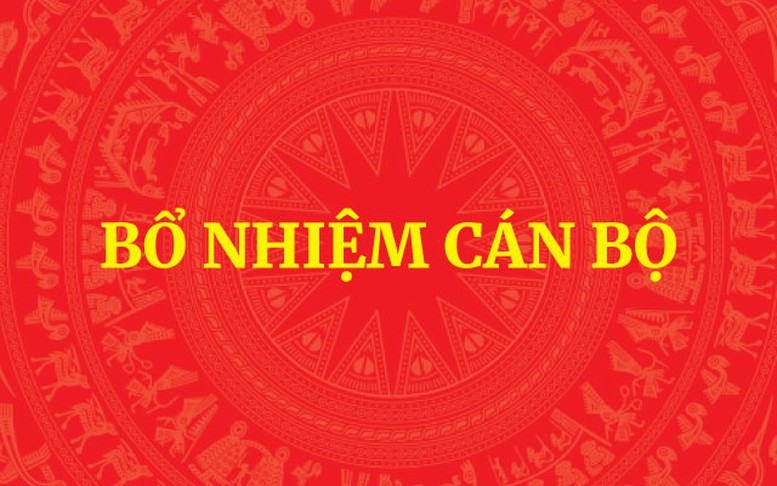 BỔ NHIỆM CÁN BỘ